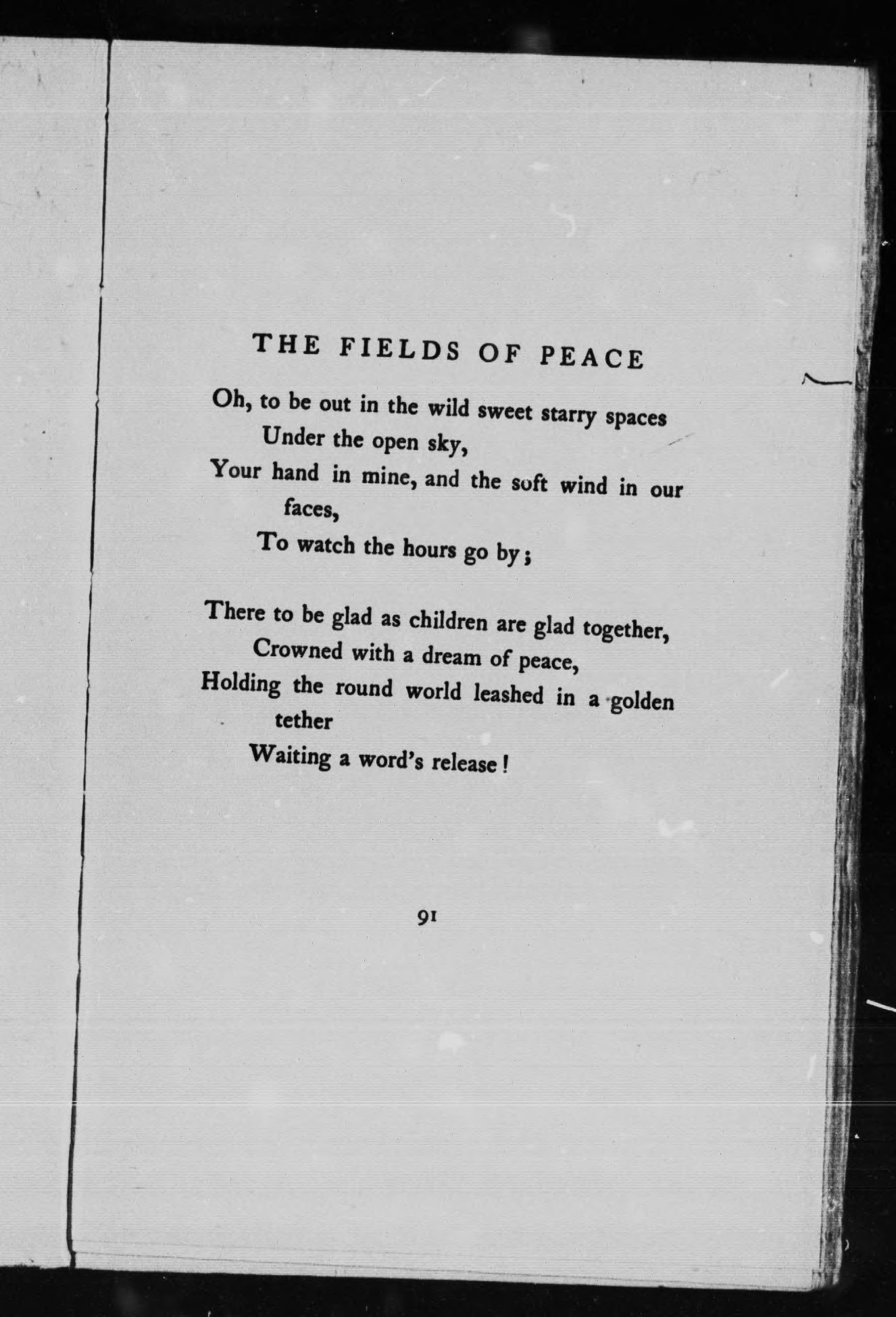 THE FIELDS OF PEACE

Oh, to be out in the wild sweet starry spaces
Under the open sky,
Your hand in mine, and the soft wind in our faces,
To watch the hours go by;

There to be glad as children are glad together,
Crowned with a dream of peace,
Holding the round world leashed in a golden tether
Waiting a word's release!

91